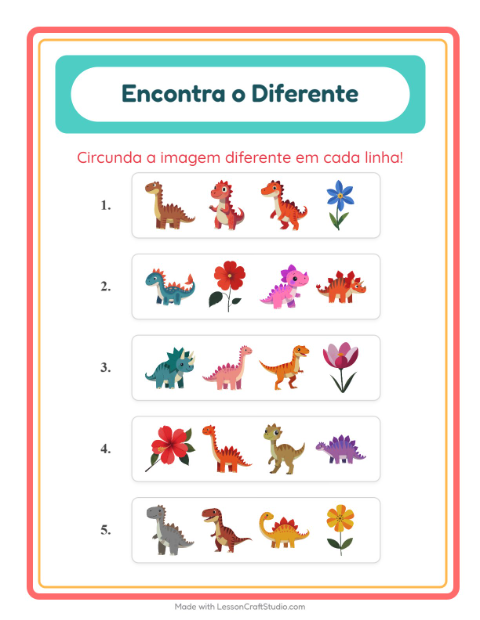 Encontra o Diferente

Circunda a imagem diferente em cada linha!

1.

2.

3.

4.

5.

Made with LessonCraftStudio.com